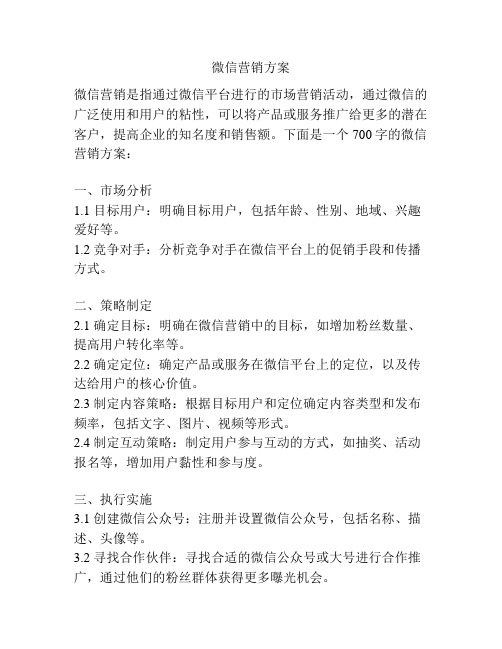 微信营销方案

微信营销是指通过微信平台进行的市场营销活动，通过微信的广泛使用和用户的粘性，可以将产品或服务推广给更多的潜在客户，提高企业的知名度和销售额。下面是一个 700 字的微信营销方案：

一、市场分析
1.1 目标用户：明确目标用户，包括年龄、性别、地域、兴趣爱好等。
1.2 竞争对手：分析竞争对手在微信平台上的促销手段和传播方式。

二、策略制定
2.1 确定目标：明确在微信营销中的目标，如增加粉丝数量、提高用户转化率等。
2.2 确定定位：确定产品或服务在微信平台上的定位，以及传达给用户的核心价值。
2.3 制定内容策略：根据目标用户和定位确定内容类型和发布频率，包括文字、图片、视频等形式。
2.4 制定互动策略：制定用户参与互动的方式，如抽奖、活动报名等，增加用户黏性和参与度。

三、执行实施
3.1 创建微信公众号：注册并设置微信公众号，包括名称、描述、头像等。
3.2 寻找合作伙伴：寻找合适的微信公众号或大号进行合作推广，通过他们的粉丝群体获得更多曝光机会。